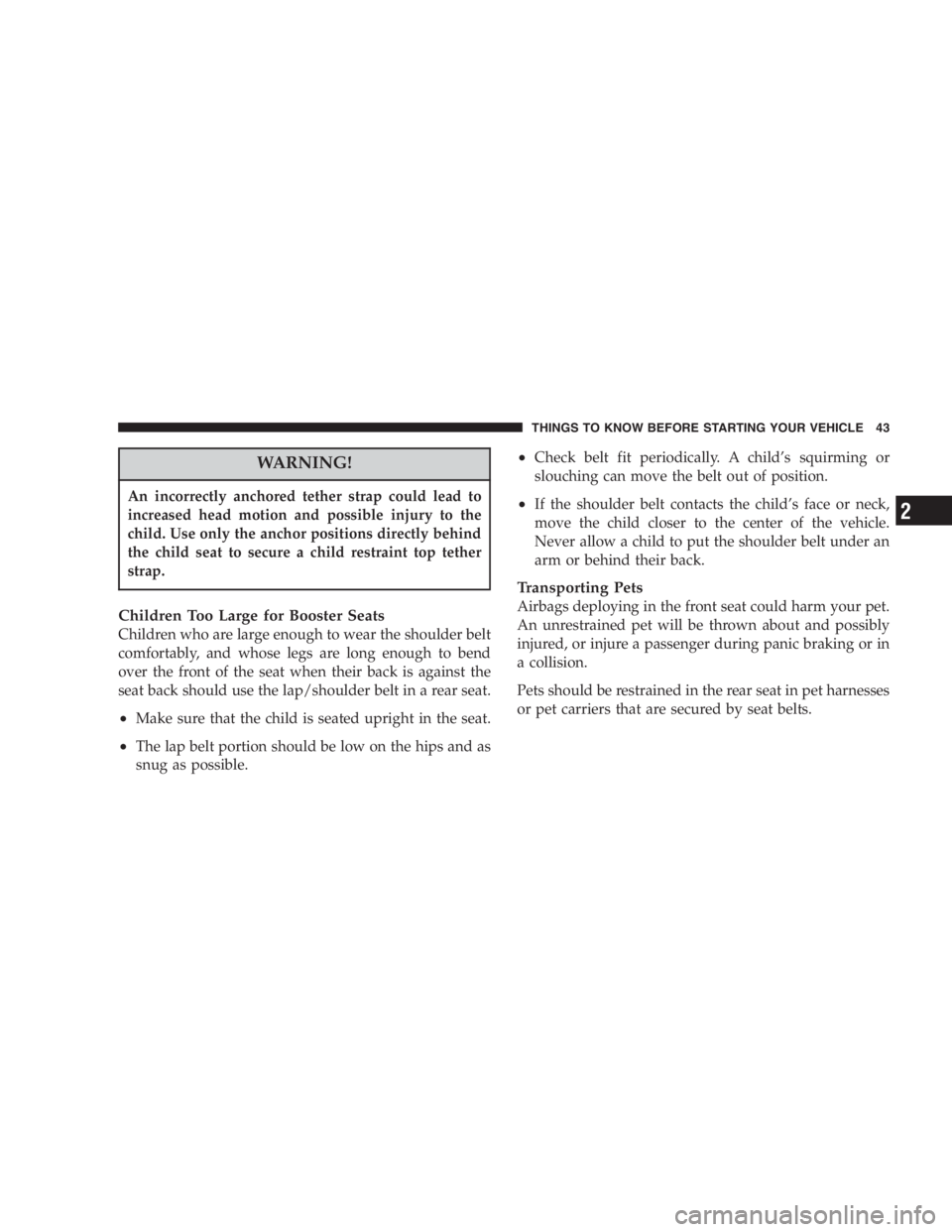 THINGS TO KNOW BEFORE STARTING YOUR VEHICLE 43

WARNING!

An incorrectly anchored tether strap could lead to increased head motion and possible injury to the child. Use only the anchor positions directly behind the child seat to secure a child restraint top tether strap.

Children Too Large for Booster Seats
Children who are large enough to wear the shoulder belt comfortably, and whose legs are long enough to bend over the front of the seat when their back is against the seat back should use the lap/shoulder belt in a rear seat.

• Make sure that the child is seated upright in the seat.

• The lap belt portion should be low on the hips and as snug as possible.

• Check belt fit periodically. A child's squirming or slouching can move the belt out of position.

• If the shoulder belt contacts the child's face or neck, move the child closer to the center of the vehicle. Never allow a child to put the shoulder belt under an arm or behind their back.

Transporting Pets
Airbags deploying in the front seat could harm your pet. An unrestrained pet will be thrown about and possibly injured, or injure a passenger during panic braking or in a collision.

Pets should be restrained in the rear seat in pet harnesses or pet carriers that are secured by seat belts.

2

carmanualsonline.info